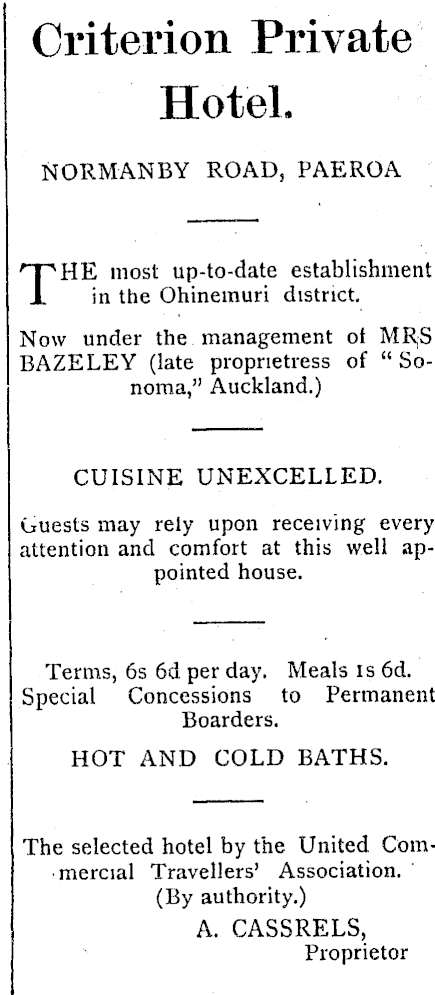 Criterion Private Hotel.

NORMANBY ROAD, PAEROA

THE most up-to-date establishment in the Ohinemuri district.

Now under the management of MRS BAZELEY (late proprietress of "Sonoma," Auckland.)

CUISINE UNEXCELLED.

Guests may rely upon receiving every attention and comfort at this well appointed house.

Terms, 6s 6d per day. Meals 1s 6d. Special Concessions to Permanent Boarders.

HOT AND COLD BATHS.

The selected hotel by the United Commercial Travellers' Association. (By authority.)

A. CASSRELS,
Proprietor